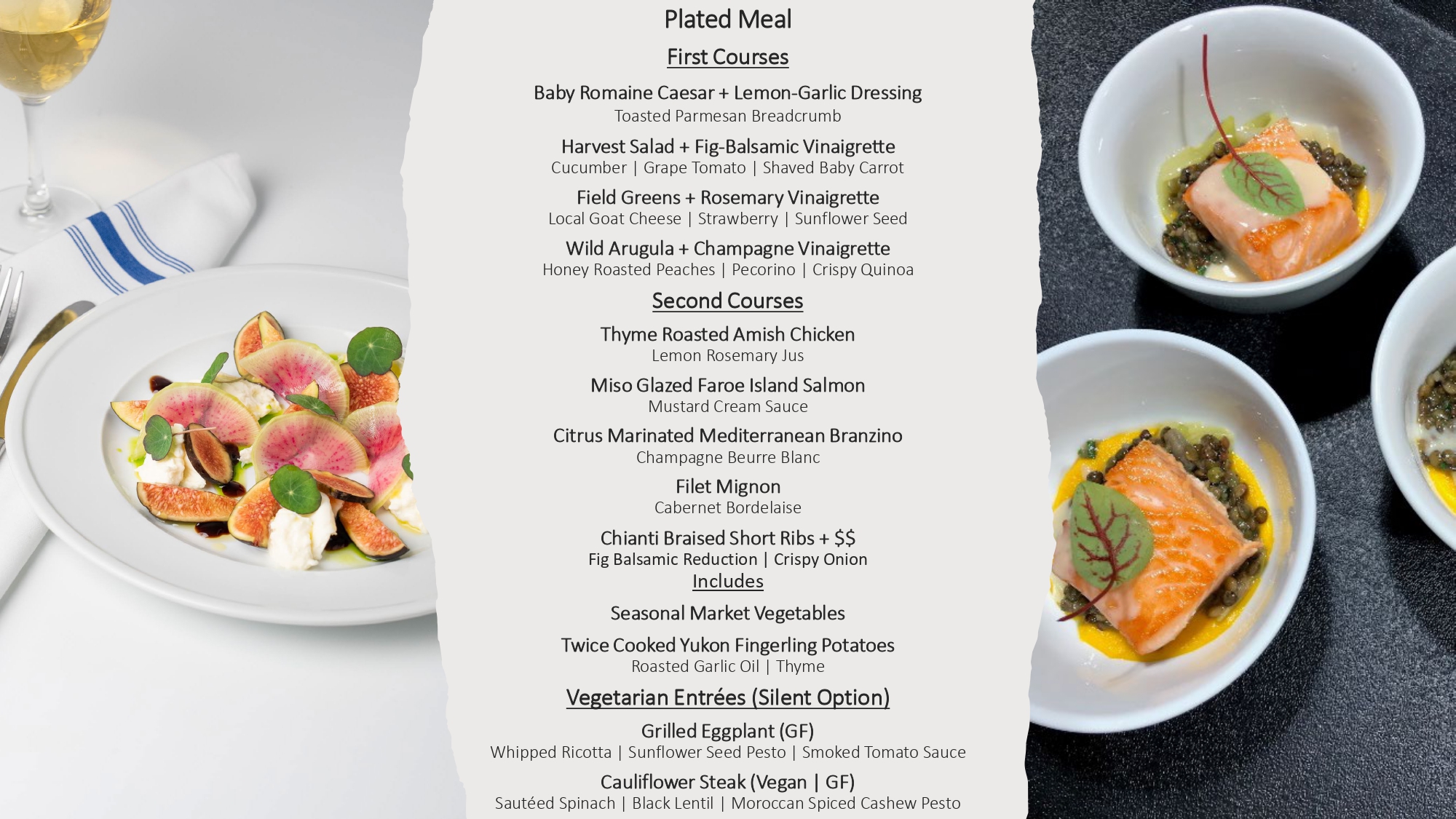 Plated Meal

First Courses

Baby Romaine Caesar + Lemon-Garlic Dressing
Toasted Parmesan Breadcrumb

Harvest Salad + Fig-Balsamic Vinaigrette
Cucumber | Grape Tomato | Shaved Baby Carrot

Field Greens + Rosemary Vinaigrette
Local Goat Cheese | Strawberry | Sunflower Seed

Wild Arugula + Champagne Vinaigrette
Honey Roasted Peaches | Pecorino | Crispy Quinoa

Second Courses

Thyme Roasted Amish Chicken
Lemon Rosemary Jus

Miso Glazed Faroe Island Salmon
Mustard Cream Sauce

Citrus Marinated Mediterranean Branzino
Champagne Beurre Blanc

Filet Mignon
Cabernet Bordelaise

Chianti Braised Short Ribs + $$
Fig Balsamic Reduction | Crispy Onion

Includes

Seasonal Market Vegetables

Twice Cooked Yukon Fingerling Potatoes
Roasted Garlic Oil | Thyme

Vegetarian Entrées (Silent Option)

Grilled Eggplant (GF)
Whipped Ricotta | Sunflower Seed Pesto | Smoked Tomato Sauce

Cauliflower Steak (Vegan | GF)
Sautéed Spinach | Black Lentil | Moroccan Spiced Cashew Pesto